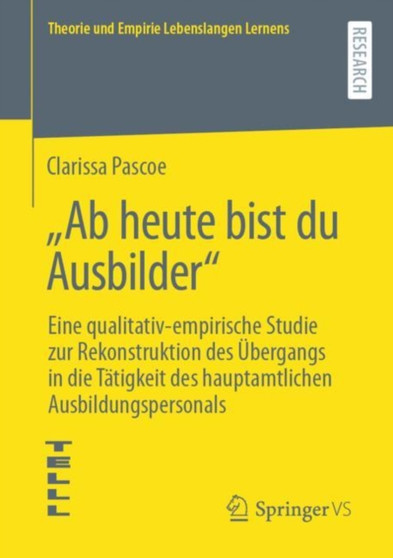 Theorie und Empirie Lebenslangen Lernens

RESEARCH

Clarissa Pascoe

„Ab heute bist du Ausbilder“

Eine qualitativ-empirische Studie zur Rekonstruktion des Übergangs in die Tätigkeit des hauptamtlichen Ausbildungspersonals

TELLL

Springer VS